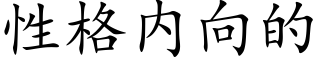 性格内向的